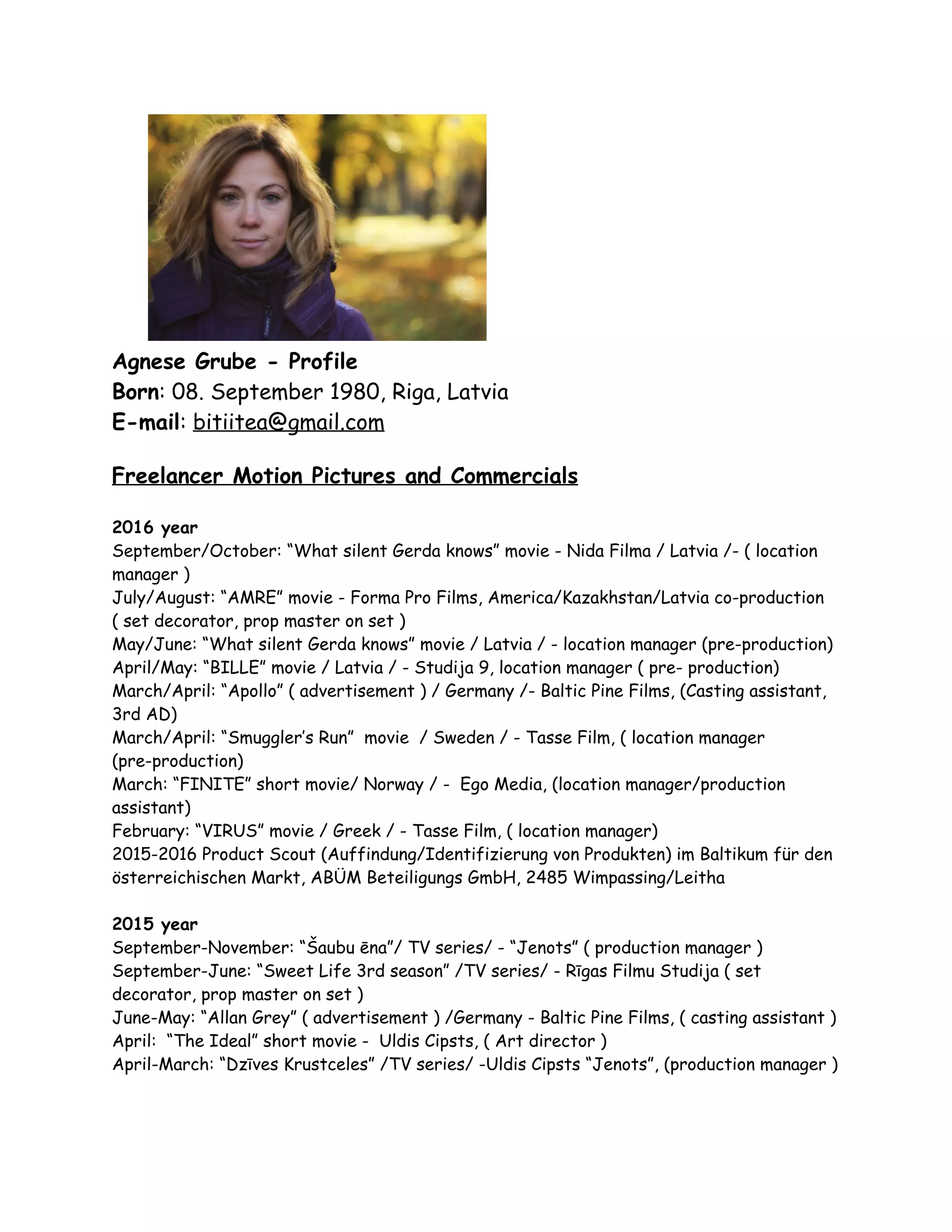 Agnese Grube - Profile
Born: 08. September 1980, Riga, Latvia
E-mail: bitiitea@gmail.com

Freelancer Motion Pictures and Commercials

2016 year
September/October: “What silent Gerda knows” movie - Nida Filma / Latvia /- ( location manager )
July/August: “AMRE” movie - Forma Pro Films, America/Kazakhstan/Latvia co-production ( set decorator, prop master on set )
May/June: “What silent Gerda knows” movie / Latvia / - location manager (pre-production)
April/May: “BILLE” movie / Latvia / - Studija 9, location manager ( pre- production)
March/April: “Apollo” ( advertisement ) / Germany /- Baltic Pine Films, (Casting assistant, 3rd AD)
March/April: “Smuggler’s Run” movie / Sweden / - Tasse Film, ( location manager (pre-production)
March: “FINITE” short movie/ Norway / - Ego Media, (location manager/production assistant)
February: “VIRUS” movie / Greek / - Tasse Film, ( location manager)
2015-2016 Product Scout (Auffindung/Identifizierung von Produkten) im Baltikum für den österreichischen Markt, ABÜM Beteiligungs GmbH, 2485 Wimpassing/Leitha

2015 year
September-November: “Šaubu ēna”/ TV series/ - “Jenots” ( production manager )
September-June: “Sweet Life 3rd season” /TV series/ - Rīgas Filmu Studija ( set decorator, prop master on set )
June-May: “Allan Grey” ( advertisement ) /Germany - Baltic Pine Films, ( casting assistant )
April: “The Ideal” short movie - Uldis Cipsts, ( Art director )
April-March: “Dzīves Krustceles” /TV series/ -Uldis Cipsts “Jenots”, (production manager )